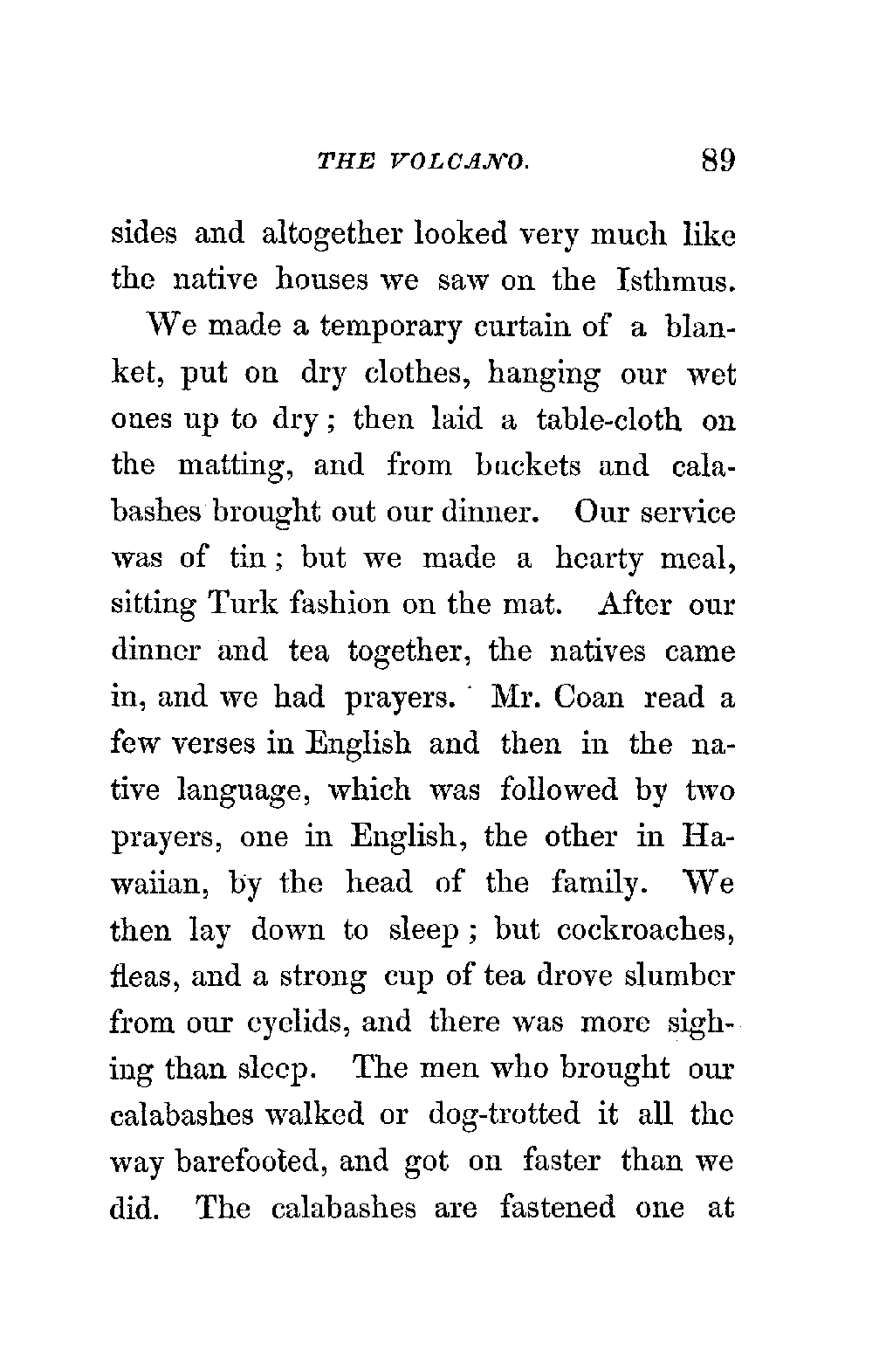 THE VOLCANO. 89

sides and altogether looked very much like the native houses we saw on the Isthmus.

We made a temporary curtain of a blanket, put on dry clothes, hanging our wet ones up to dry; then laid a table-cloth on the matting, and from buckets and calabashes brought out our dinner. Our service was of tin; but we made a hearty meal, sitting Turk fashion on the mat. After our dinner and tea together, the natives came in, and we had prayers. Mr. Coan read a few verses in English and then in the native language, which was followed by two prayers, one in English, the other in Hawaiian, by the head of the family. We then lay down to sleep; but cockroaches, fleas, and a strong cup of tea drove slumber from our eyelids, and there was more sighing than sleep. The men who brought our calabashes walked or dog-trotted it all the way barefooted, and got on faster than we did. The calabashes are fastened one at